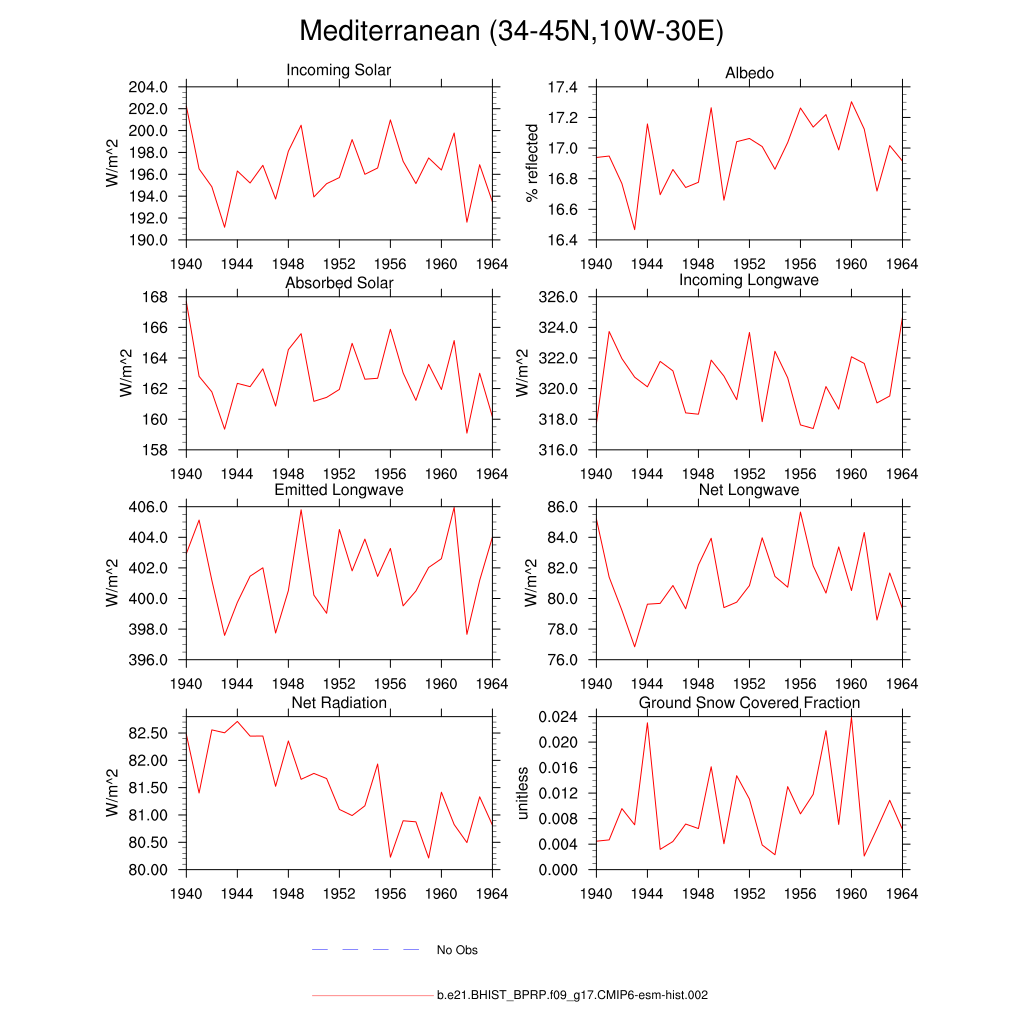 Mediterranean (34-45N,10W-30E)

Incoming Solar

W/m^2

204.0
202.0
200.0
198.0
196.0
194.0
192.0
190.0

1940 1944 1948 1952 1956 1960 1964

Albedo

% reflected

17.4
17.2
17.0
16.8
16.6
16.4

1940 1944 1948 1952 1956 1960 1964

Absorbed Solar

W/m^2

168
166
164
162
160
158

1940 1944 1948 1952 1956 1960 1964

Incoming Longwave

W/m^2

326.0
324.0
322.0
320.0
318.0
316.0

1940 1944 1948 1952 1956 1960 1964

Emitted Longwave

W/m^2

406.0
404.0
402.0
400.0
398.0
396.0

1940 1944 1948 1952 1956 1960 1964

Net Longwave

W/m^2

86.0
84.0
82.0
80.0
78.0
76.0

1940 1944 1948 1952 1956 1960 1964

Net Radiation

W/m^2

82.50
82.00
81.50
81.00
80.50
80.00

1940 1944 1948 1952 1956 1960 1964

Ground Snow Covered Fraction

unitless

0.024
0.020
0.016
0.012
0.008
0.004
0.000

1940 1944 1948 1952 1956 1960 1964

No Obs

b.e21.BHIST_BPRP.f09_g17.CMIP6-esm-hist.002